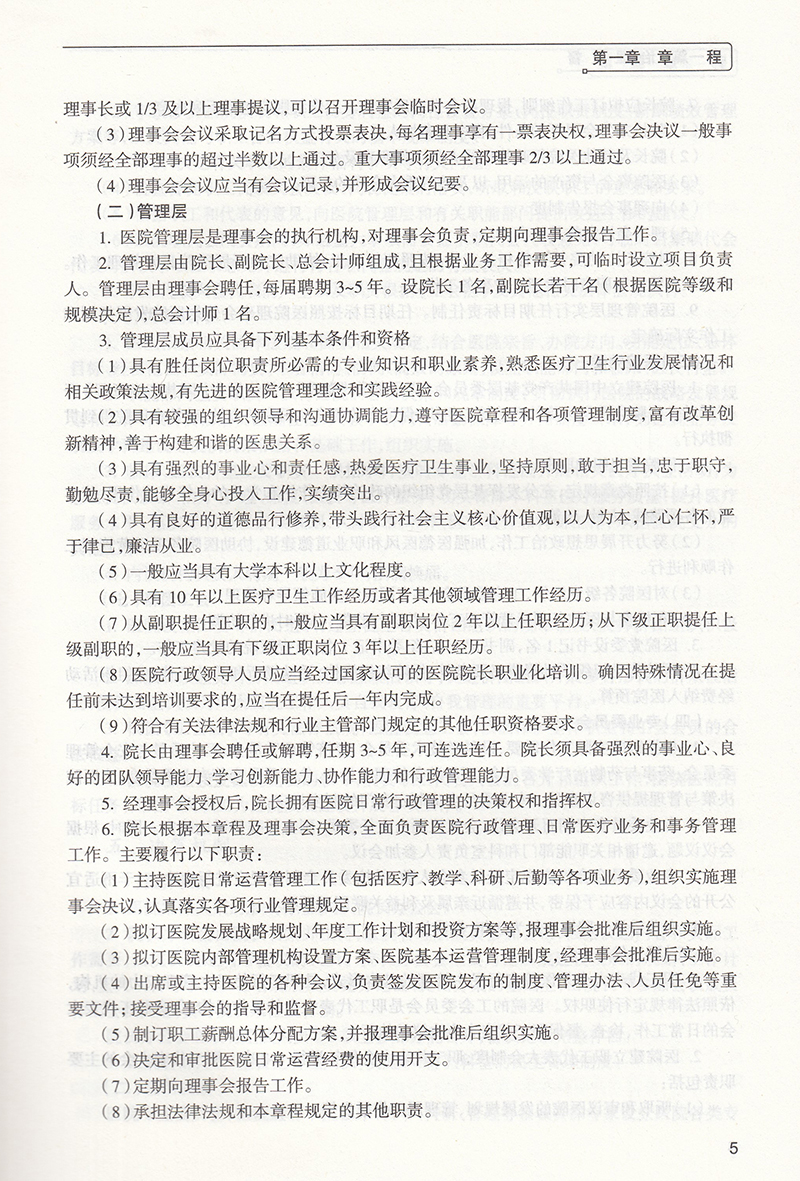 第一章 章 程

理事长或 1/3 及以上理事提议，可以召开理事会临时会议。

（3）理事会会议采取记名方式投票表决，每名理事享有一票表决权，理事会决议一般事项须经全部理事的超过半数以上通过。重大事项须经全部理事 2/3 以上通过。

（4）理事会会议应当有会议记录，并形成会议纪要。

（二）管理层

1. 医院管理层是理事会的执行机构，对理事会负责，定期向理事会报告工作。

2. 管理层由院长、副院长、总会计师组成，且根据业务工作需要，可临时设立项目负责人。管理层由理事会聘任，每届聘期 3~5 年。设院长 1 名，副院长若干名（根据医院等级和规模决定），总会计师 1 名。

3. 管理层成员应具备下列基本条件和资格

（1）具有胜任岗位职责所必需的专业知识和职业素养，熟悉医疗卫生行业发展情况和相关政策法规，有先进的医院管理理念和实践经验。

（2）具有较强的组织领导和沟通协调能力，遵守医院章程和各项管理制度，富有改革创新精神，善于构建和谐的医患关系。

（3）具有强烈的事业心和责任感，热爱医疗卫生事业，坚持原则，敢于担当，忠于职守，勤勉尽责，能够全身心投入工作，实绩突出。

（4）具有良好的道德品行修养，带头践行社会主义核心价值观，以人为本，仁心仁怀，严于律己，廉洁从业。

（5）一般应当具有大学本科以上文化程度。

（6）具有 10 年以上医疗卫生工作经历或者其他领域管理工作经历。

（7）从副职提任正职的，一般应当具有副职岗位 2 年以上任职经历；从下级正职提任上级副职的，一般应当具有下级正职岗位 3 年以上任职经历。

（8）医院行政领导人员应当经过国家认可的医院院长职业化培训。确因特殊情况在提任前未达到培训要求的，应当在提任后一年内完成。

（9）符合有关法律法规和行业主管部门规定的其他任职资格要求。

4. 院长由理事会聘任或解聘，任期 3~5 年，可连选连任。院长须具备强烈的事业心、良好的团队领导能力、学习创新能力、协作能力和行政管理能力。

5. 经理事会授权后，院长拥有医院日常行政管理的决策权和指挥权。

6. 院长根据本章程及理事会决策，全面负责医院行政管理、日常医疗业务和事务管理工作。主要履行以下职责：

（1）主持医院日常运营管理工作（包括医疗、教学、科研、后勤等各项业务），组织实施理事会决议，认真落实各项行业管理规定。

（2）拟订医院发展战略规划、年度工作计划和投资方案等，报理事会批准后组织实施。

（3）拟订医院内部管理机构设置方案、医院基本运营管理制度，经理事会批准后实施。

（4）出席或主持医院的各种会议，负责签发医院发布的制度、管理办法、人员任免等重要文件；接受理事会的指导和监督。

（5）制订职工薪酬总体分配方案，并报理事会批准后组织实施。

（6）决定和审批医院日常运营经费的使用开支。

（7）定期向理事会报告工作。

（8）承担法律法规和本章程规定的其他职责。

5